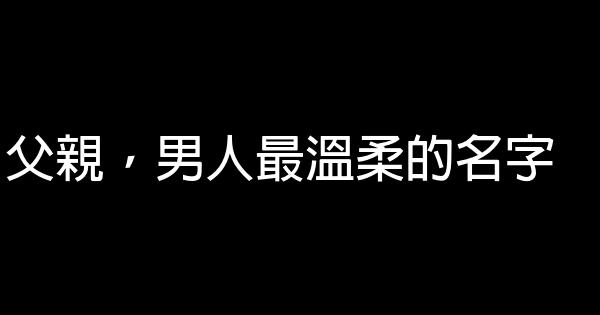 父親，男人最溫柔的名字